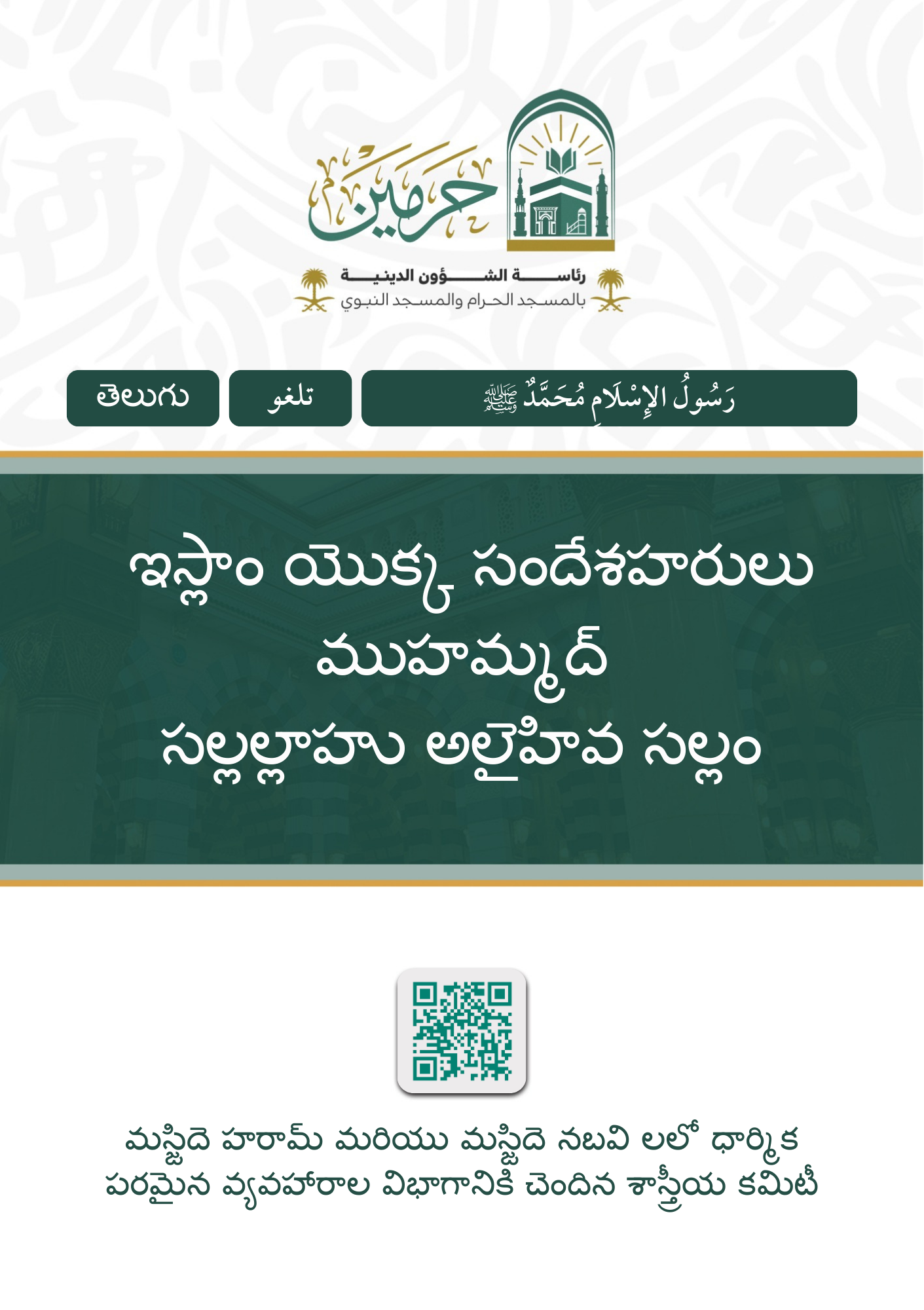 حرمين

رئاسة الشؤون الدينية
بالمسجد الحرام والمسجد النبوي

తెలుగు

تلغو

رَسُولُ الإِسْلَامِ مُحَمَّدٌ ﷺ

ఇస్లాం యొక్క సందేశహరులు
ముహమ్మద్
సల్లల్లాహు అలైహివ సల్లం

మస్జిదె హరామ్ మరియు మస్జిదె నబవి లలో ధార్మిక పరమైన వ్యవహారాల విభాగానికి చెందిన శాస్త్రీయ కమిటీ